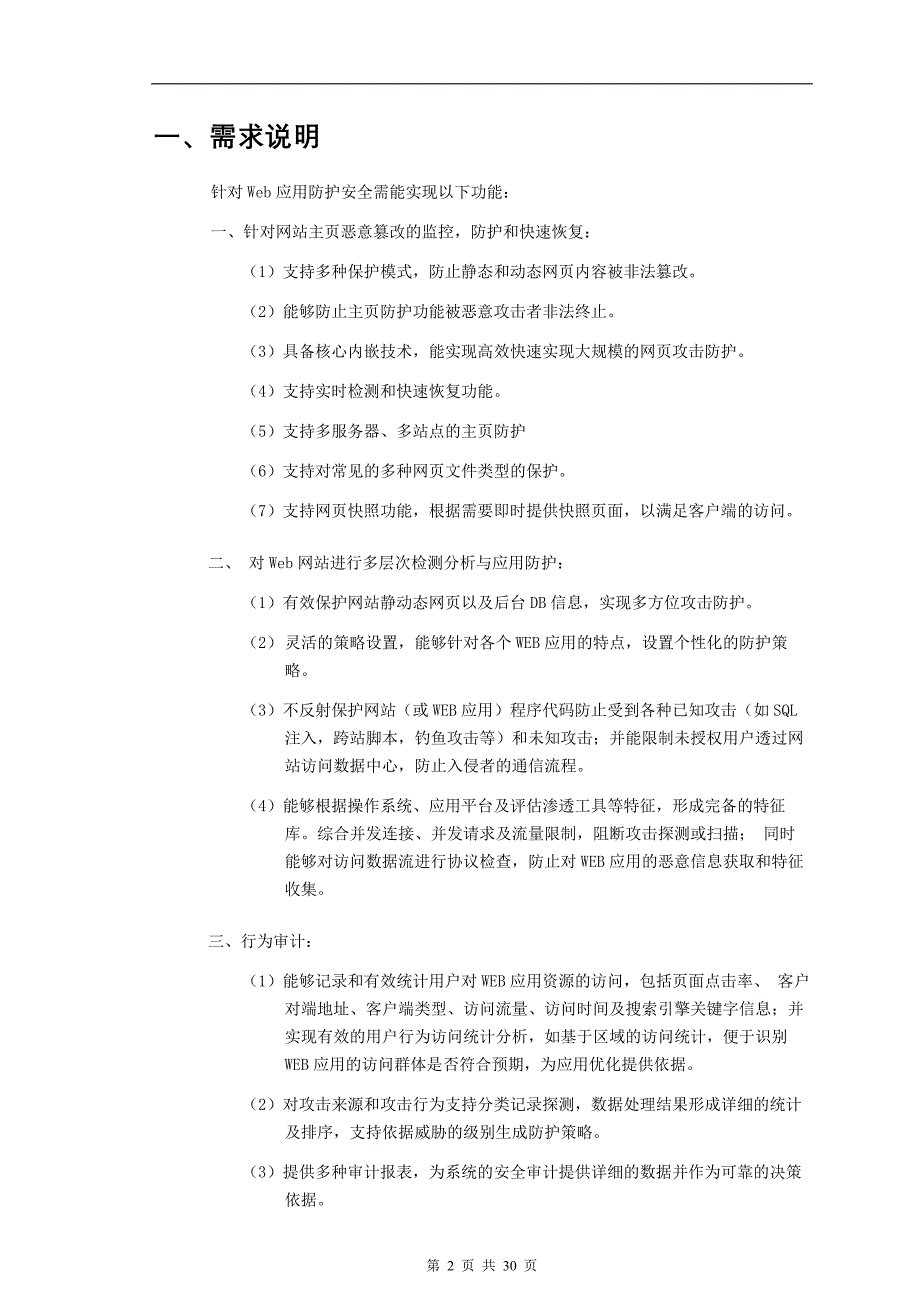 一、需求说明

针对 Web 应用防护安全需能实现以下功能：

一、针对网站主页恶意篡改的监控，防护和快速恢复：

（1）支持多种保护模式，防止静态和动态网页内容被非法篡改。

（2）能够防止主页防护功能被恶意攻击者非法终止。

（3）具备核心内嵌技术，能实现高效快速实现大规模的网页攻击防护。

（4）支持实时检测和快速恢复功能。

（5）支持多服务器、多站点的主页防护

（6）支持对常见的多种网页文件类型的保护。

（7）支持网页快照功能，根据需要即时提供快照页面，以满足客户端的访问。

二、 对 Web 网站进行多层次检测分析与应用防护：

（1）有效保护网站静动态网页以及后台 DB 信息，实现多方位攻击防护。

（2）灵活的策略设置，能够针对各个 WEB 应用的特点，设置个性化的防护策略。

（3）不反射保护网站（或 WEB 应用）程序代码防止受到各种已知攻击（如 SQL 注入，跨站脚本，钓鱼攻击等）和未知攻击；并能限制未授权用户透过网站访问数据中心，防止入侵者的通信流程。

（4）能够根据操作系统、应用平台及评估渗透工具等特征，形成完备的特征库。综合并发连接、并发请求及流量限制，阻断攻击探测或扫描； 同时能够对访问数据流进行协议检查，防止对 WEB 应用的恶意信息获取和特征收集。

三、行为审计：

（1）能够记录和有效统计用户对 WEB 应用资源的访问，包括页面点击率、 客户对端地址、客户端类型、访问流量、访问时间及搜索引擎关键字信息；并实现有效的用户行为访问统计分析，如基于区域的访问统计，便于识别 WEB 应用的访问群体是否符合预期，为应用优化提供依据。

（2）对攻击来源和攻击行为支持分类记录探测，数据处理结果形成详细的统计及排序，支持依据威胁的级别生成防护策略。

（3）提供多种审计报表，为系统的安全审计提供详细的数据并作为可靠的决策依据。

第 2 页 共 30 页